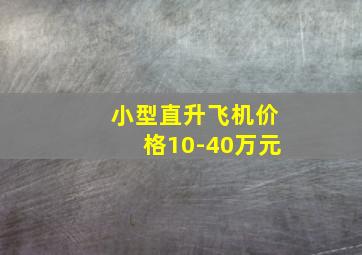 小型直升飞机价格10-40万元